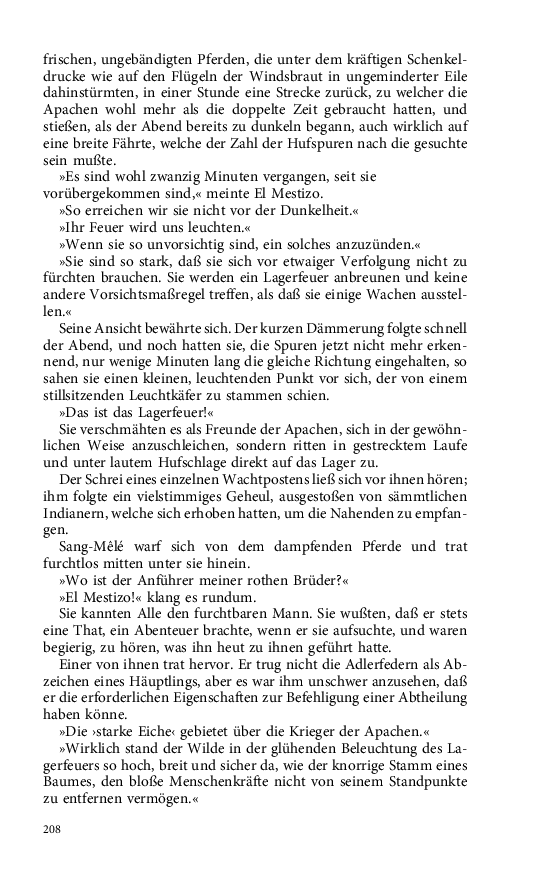 frischen, ungebändigten Pferden, die unter dem kräftigen Schenkeldrucke wie auf den Flügeln der Windsbraut in ungeminderter Eile dahinstürmten, in einer Stunde eine Strecke zurück, zu welcher die Apachen wohl mehr als die doppelte Zeit gebraucht hatten, und stießen, als der Abend bereits zu dunkeln begann, auch wirklich auf eine breite Fährte, welche der Zahl der Hufspuren nach die gesuchte sein mußte.

»Es sind wohl zwanzig Minuten vergangen, seit sie vorübergekommen sind,« meinte El Mestizo.

»So erreichen wir sie nicht vor der Dunkelheit.«

»Ihr Feuer wird uns leuchten.«

»Wenn sie so unvorsichtig sind, ein solches anzuzünden.«

»Sie sind so stark, daß sie sich vor etwaiger Verfolgung nicht zu fürchten brauchen. Sie werden ein Lagerfeuer anbreunen und keine andere Vorsichtsmaßregel treffen, als daß sie einige Wachen ausstellen.«

Seine Ansicht bewährte sich. Der kurzen Dämmerung folgte schnell der Abend, und noch hatten sie, die Spuren jetzt nicht mehr erkennend, nur wenige Minuten lang die gleiche Richtung eingehalten, so sahen sie einen kleinen, leuchtenden Punkt vor sich, der von einem stillsitzenden Leuchtkäfer zu stammen schien.

»Das ist das Lagerfeuer!«

Sie verschmähten es als Freunde der Apachen, sich in der gewöhnlichen Weise anzuschleichen, sondern ritten in gestrecktem Laufe und unter lautem Hufschlage direkt auf das Lager zu.

Der Schrei eines einzelnen Wachtpostens ließ sich vor ihnen hören; ihm folgte ein vielstimmiges Geheul, ausgestoßen von sämmtlichen Indianern, welche sich erhoben hatten, um die Nahenden zu empfangen.

Sang-Mêlé warf sich von dem dampfenden Pferde und trat furchtlos mitten unter sie hinein.

»Wo ist der Anführer meiner rothen Brüder?«

»El Mestizo!« klang es rundum.

Sie kannten Alle den furchtbaren Mann. Sie wußten, daß er stets eine That, ein Abenteuer brachte, wenn er sie aufsuchte, und waren begierig, zu hören, was ihn heut zu ihnen geführt hatte.

Einer von ihnen trat hervor. Er trug nicht die Adlerfedern als Abzeichen eines Häuptlings, aber es war ihm unschwer anzusehen, daß er die erforderlichen Eigenschaften zur Befehligung einer Abtheilung haben könne.

»Die ›starke Eiche‹ gebietet über die Krieger der Apachen.«

»Wirklich stand der Wilde in der glühenden Beleuchtung des Lagerfeuers so hoch, breit und sicher da, wie der knorrige Stamm eines Baumes, den bloße Menschenkräfte nicht von seinem Standpunkte zu entfernen vermögen.«

208